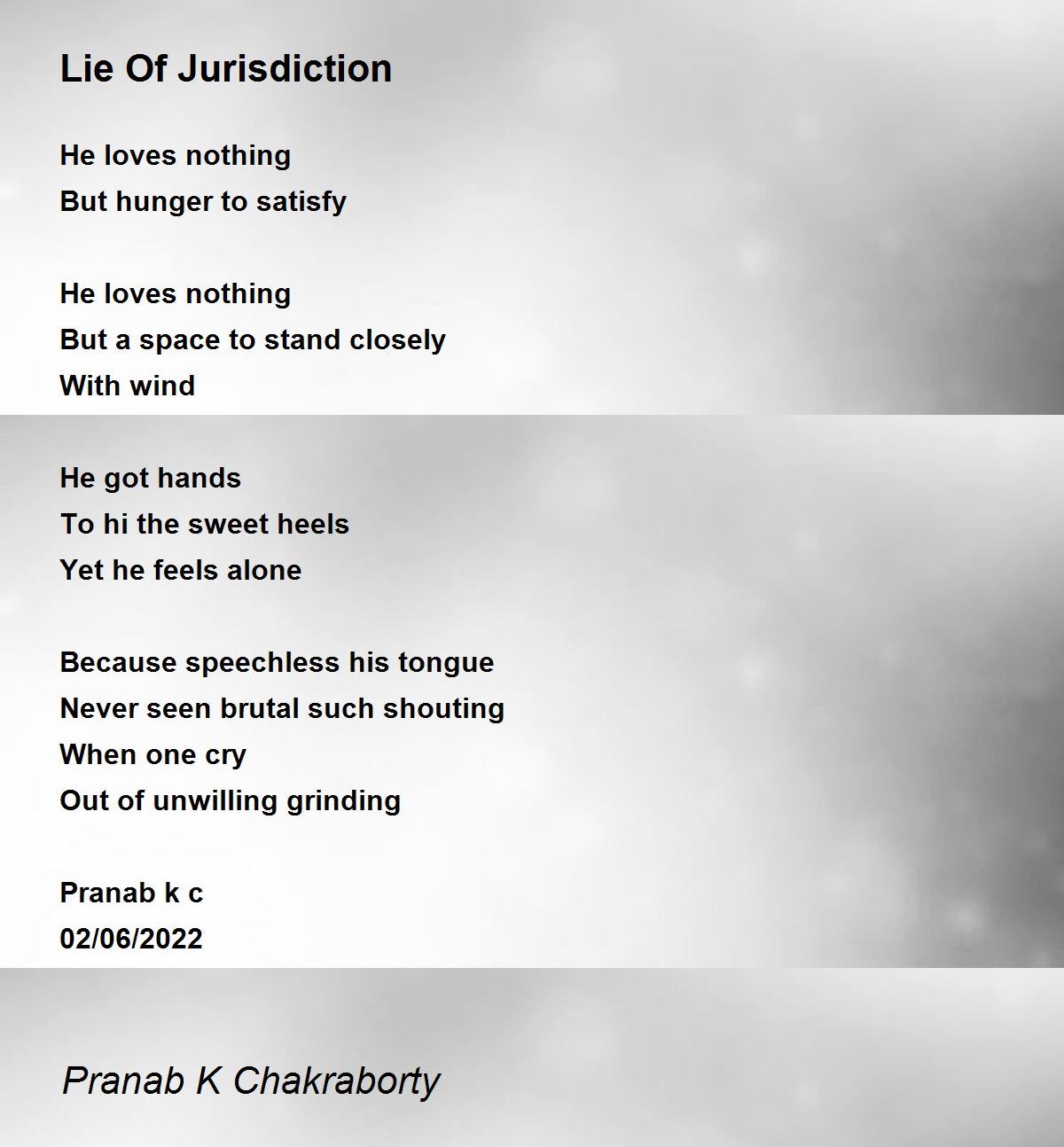 Lie Of Jurisdiction

He loves nothing
But hunger to satisfy

He loves nothing
But a space to stand closely
With wind

He got hands
To hi the sweet heels
Yet he feels alone

Because speechless his tongue
Never seen brutal such shouting
When one cry
Out of unwilling grinding

Pranab k c
02/06/2022

Pranab K Chakraborty